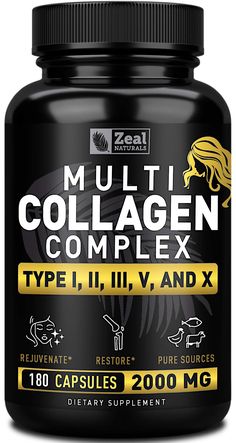 Zeal NATURALS

MULTI COLLAGEN COMPLEX

TYPE I, II, III, V, AND X

REJUVENATE* RESTORE* PURE SOURCES

180 CAPSULES 2000 MG

DIETARY SUPPLEMENT